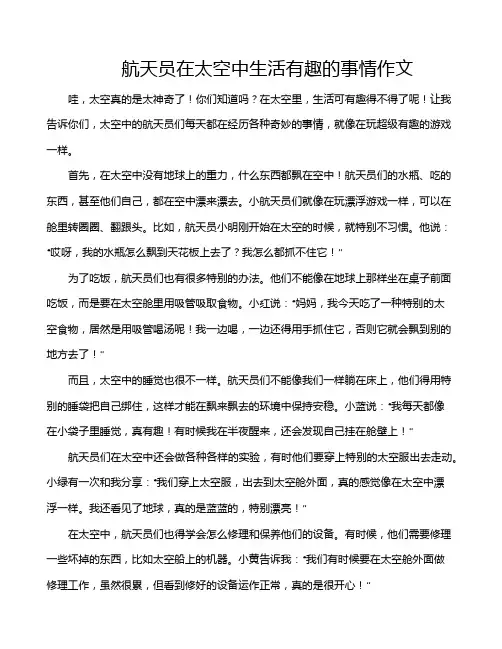 航天员在太空中生活有趣的事情作文

哇，太空真的是太神奇了！你们知道吗？在太空里，生活可有趣得不得了呢！让我告诉你们，太空中的航天员们每天都在经历各种奇妙的事情，就像在玩超级有趣的游戏一样。

首先，在太空中没有地球上的重力，什么东西都飘在空中！航天员们的水瓶、吃的东西，甚至他们自己，都在空中漂来漂去。小航天员们就像在玩漂浮游戏一样，可以在舱里转圈圈、翻跟头。比如，航天员小明刚开始在太空的时候，就特别不习惯。他说："哎呀，我的水瓶怎么飘到天花板上去了？我怎么都抓不住它！"

为了吃饭，航天员们也有很多特别的办法。他们不能像在地球上那样坐在桌子前面吃饭，而是要在太空舱里用吸管吸取食物。小红说："妈妈，我今天吃了一种特别的太空食物，居然是用吸管喝汤呢！我一边喝，一边还得用手抓住它，否则它就会飘到别的地方去了！"

而且，太空中的睡觉也很不一样。航天员们不能像我们一样躺在床上，他们得用特别的睡袋把自己绑住，这样才能在飘来飘去的环境中保持安稳。小蓝说："我每天都像在小袋子里睡觉，真有趣！有时候我在半夜醒来，还会发现自己挂在舱壁上！"

航天员们在太空中还会做各种各样的实验，有时他们要穿上特别的太空服出去走动。小绿有一次和我分享："我们穿上太空服，出去到太空舱外面，真的感觉像在太空中漂浮一样。我还看见了地球，真的是蓝蓝的，特别漂亮！"

在太空中，航天员们也得学会怎么修理和保养他们的设备。有时候，他们需要修理一些坏掉的东西，比如太空船上的机器。小黄告诉我："我们有时候要在太空舱外面做修理工作，虽然很累，但看到修好的设备运作正常，真的是很开心！"